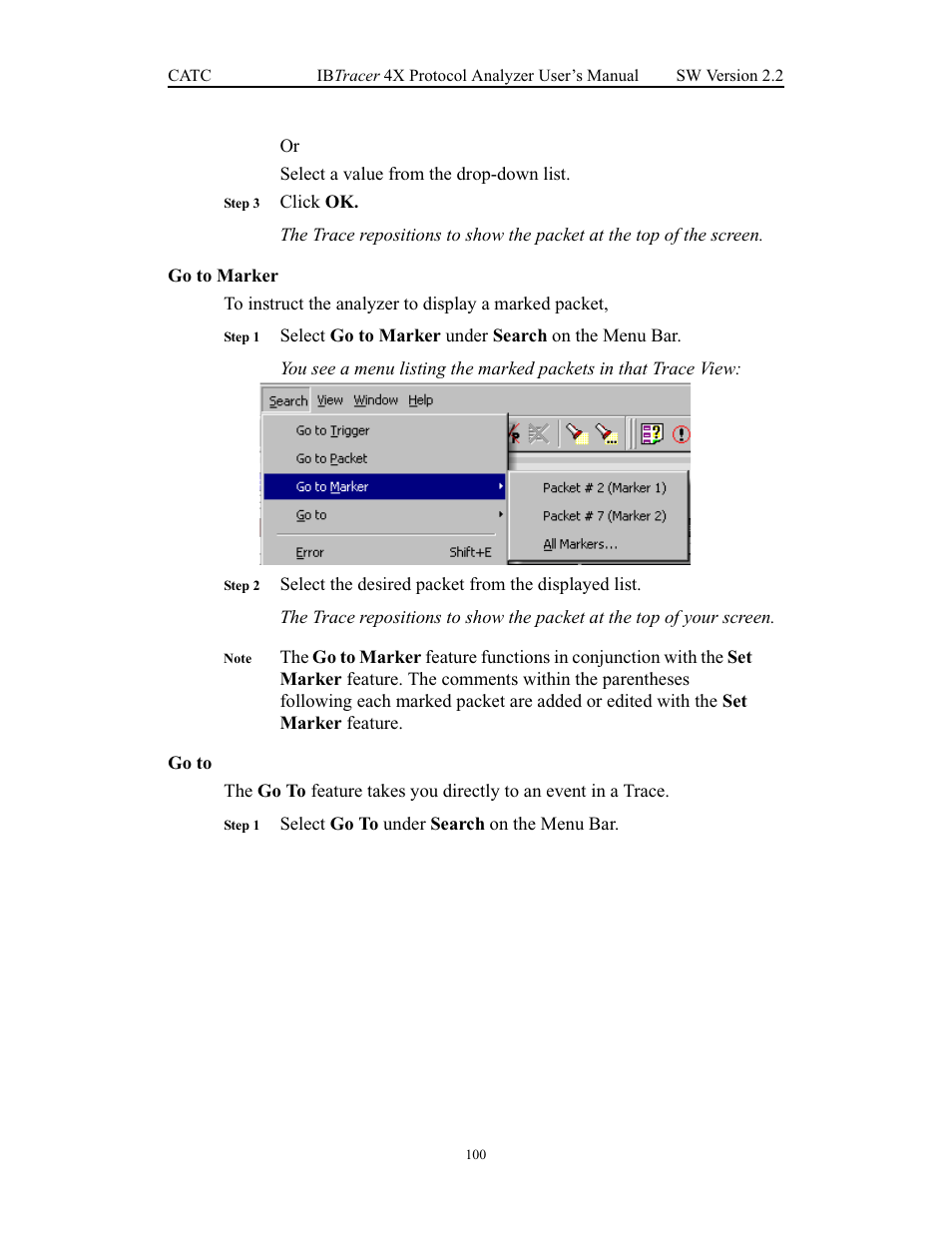 CATC IBTracer 4X Protocol Analyzer User's Manual SW Version 2.2

Or

Select a value from the drop-down list.

Step 3 Click OK.

The Trace repositions to show the packet at the top of the screen.

Go to Marker

To instruct the analyzer to display a marked packet,

Step 1 Select Go to Marker under Search on the Menu Bar.

You see a menu listing the marked packets in that Trace View:

Search View Window Help

Go to Trigger
Go to Packet
Go to Marker
Go to
Error Shift+E

Packet # 2 (Marker 1)
Packet # 7 (Marker 2)
All Markers...

Step 2 Select the desired packet from the displayed list.

The Trace repositions to show the packet at the top of your screen.

Note The Go to Marker feature functions in conjunction with the Set Marker feature. The comments within the parentheses following each marked packet are added or edited with the Set Marker feature.

Go to

The Go To feature takes you directly to an event in a Trace.

Step 1 Select Go To under Search on the Menu Bar.

100